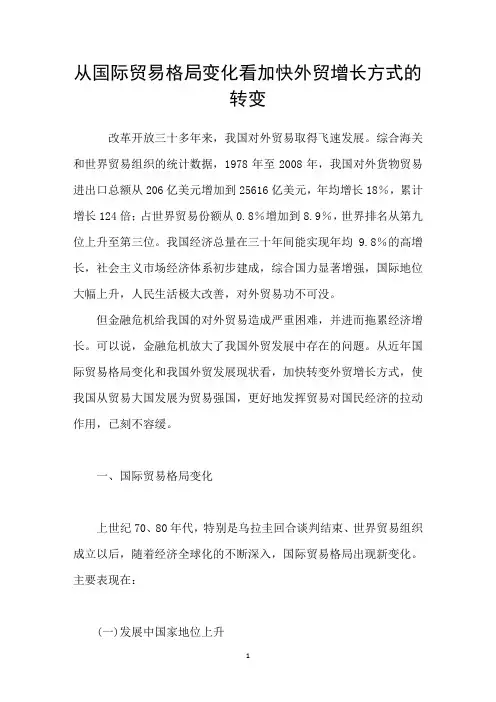 从国际贸易格局变化看加快外贸增长方式的转变

改革开放三十多年来，我国对外贸易取得飞速发展。综合海关和世界贸易组织的统计数据，1978 年至 2008 年，我国对外货物贸易进出口总额从 206 亿美元增加到 25616 亿美元，年均增长 18%，累计增长 124 倍；占世界贸易份额从 0.8%增加到 8.9%，世界排名从第九位上升至第三位。我国经济总量在三十年间能实现年均 9.8%的高增长，社会主义市场经济体系初步建成，综合国力显著增强，国际地位大幅上升，人民生活极大改善，对外贸易功不可没。

但金融危机给我国的对外贸易造成严重困难，并进而拖累经济增长。可以说，金融危机放大了我国外贸发展中存在的问题。从近年国际贸易格局变化和我国外贸发展现状看，加快转变外贸增长方式，使我国从贸易大国发展为贸易强国，更好地发挥贸易对国民经济的拉动作用，已刻不容缓。

一、国际贸易格局变化

上世纪 70、80 年代，特别是乌拉圭回合谈判结束、世界贸易组织成立以后，随着经济全球化的不断深入，国际贸易格局出现新变化。主要表现在：

(一)发展中国家地位上升

1